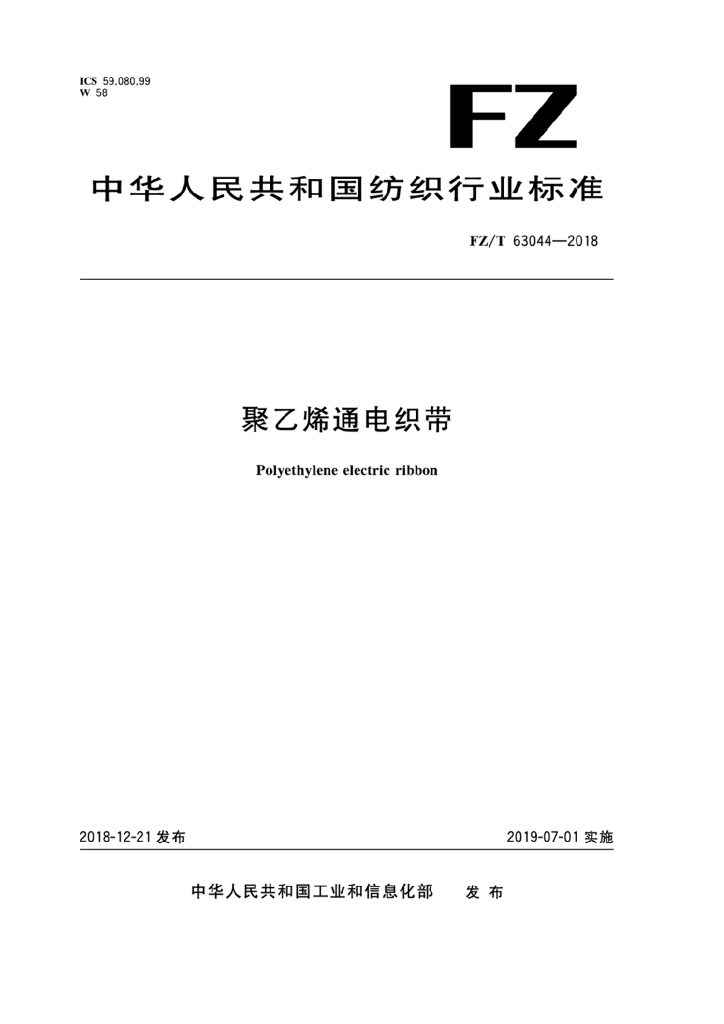 ICS 59.080.99
W 58

FZ

中华人民共和国纺织行业标准

FZ/T 63044—2018

聚乙烯通电织带

Polyethylene electric ribbon

2018-12-21 发布

2019-07-01 实施

中华人民共和国工业和信息化部 发布